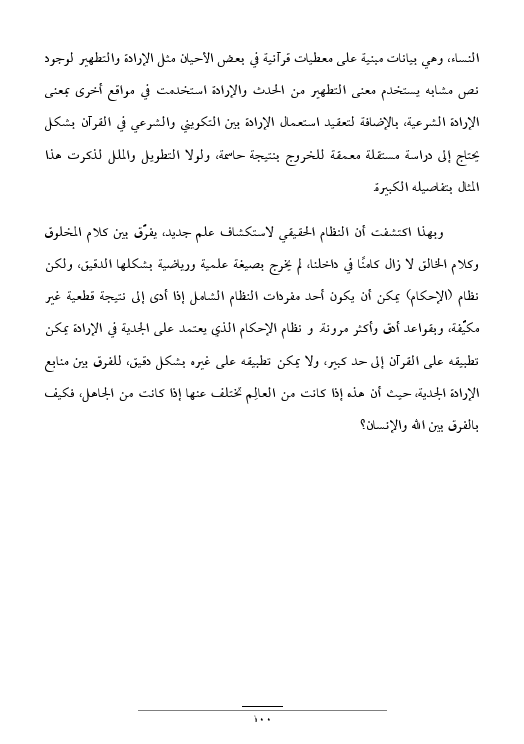 النساء، وهي بيانات مبنية على معطيات قرآنية في بعض الأحيان مثل الإرادة والتطهير لوجود نص مشابه يستخدم معنى التطهير من الحدث والإرادة استخدمت في مواقع أخرى بمعنى الإرادة الشرعية، بالإضافة لتعقيد استعمال الإرادة بين التكويني والشرعي في القرآن بشكل يحتاج إلى دراسة مستقلة معمقة للخروج بنتيجة حاسمة، ولولا التطويل والملل لذكرت هذا المثال بتفاصيله الكبيرة

وبهذا اكتشفت أن النظام الحقيقي لاستكشاف علم جديد، يفرّق بين كلام المخلوق وكلام الخالق لا زال كامنًا في داخلنا، لم يخرج بصيغة علمية ورياضية بشكلها الدقيق، ولكن نظام (الإحكام) يمكن أن يكون أحد مفردات النظام الشامل إذا أدى إلى نتيجة قطعية غير مكيّفة، وبقواعد أدق وأكثر مرونة و نظام الإحكام الذي يعتمد على الجدية في الإرادة يمكن تطبيقه على القرآن إلى حد كبير، ولا يمكن تطبيقه على غيره بشكل دقيق، للفرق بين منابع الإرادة الجدية، حيث أن هذه إذا كانت من العالِم تختلف عنها إذا كانت من الجاهل، فكيف بالفرق بين الله والإنسان؟

١٠٠